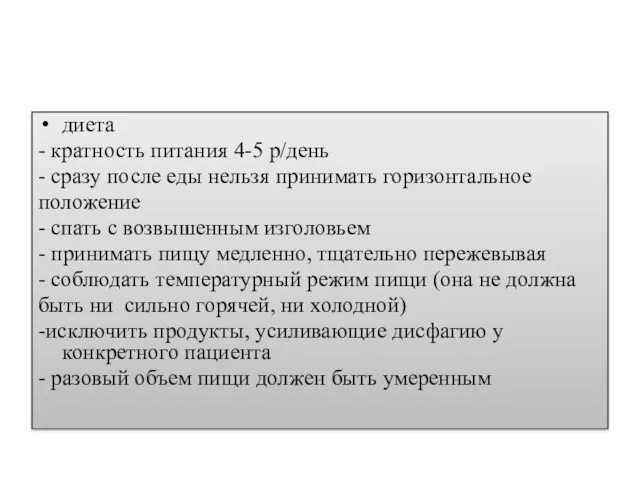 • диета
- кратность питания 4-5 р/день
- сразу после еды нельзя принимать горизонтальное положение
- спать с возвышенным изголовьем
- принимать пищу медленно, тщательно пережевывая
- соблюдать температурный режим пищи (она не должна быть ни сильно горячей, ни холодной)
-исключить продукты, усиливающие дисфагию у конкретного пациента
- разовый объем пищи должен быть умеренным